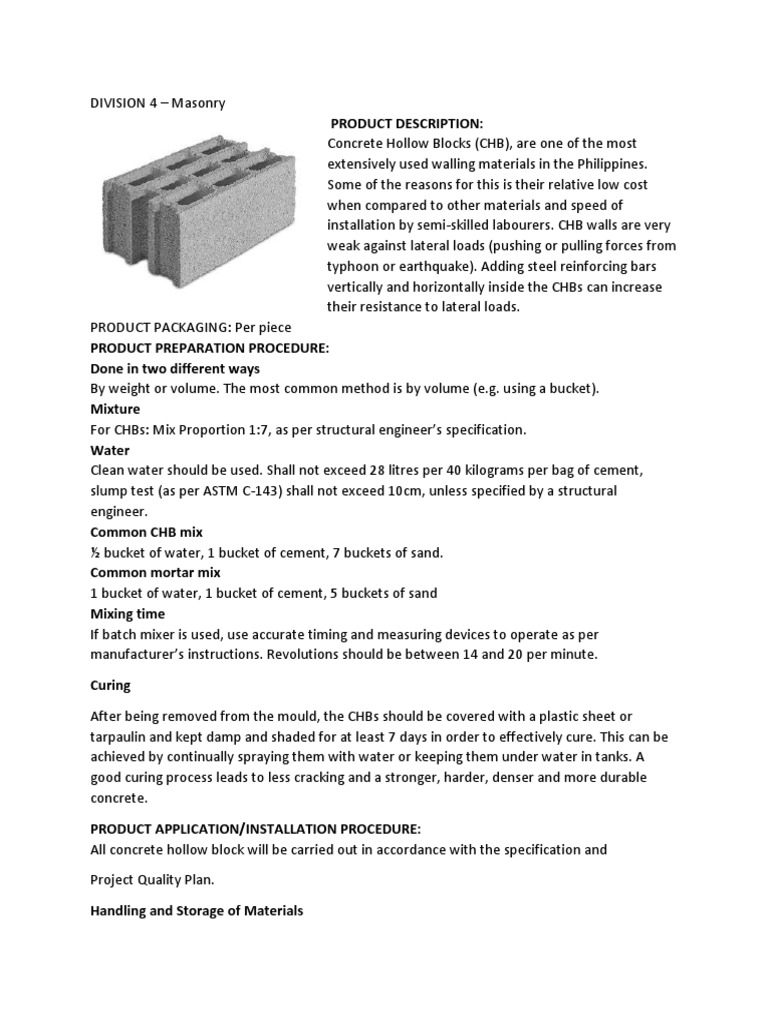 DIVISION 4 – Masonry

PRODUCT DESCRIPTION:
Concrete Hollow Blocks (CHB), are one of the most extensively used walling materials in the Philippines. Some of the reasons for this is their relative low cost when compared to other materials and speed of installation by semi-skilled labourers. CHB walls are very weak against lateral loads (pushing or pulling forces from typhoon or earthquake). Adding steel reinforcing bars vertically and horizontally inside the CHBs can increase their resistance to lateral loads.

PRODUCT PACKAGING: Per piece
PRODUCT PREPARATION PROCEDURE:
Done in two different ways
By weight or volume. The most common method is by volume (e.g. using a bucket).
Mixture
For CHBs: Mix Proportion 1:7, as per structural engineer's specification.
Water
Clean water should be used. Shall not exceed 28 litres per 40 kilograms per bag of cement, slump test (as per ASTM C-143) shall not exceed 10cm, unless specified by a structural engineer.
Common CHB mix
½ bucket of water, 1 bucket of cement, 7 buckets of sand.
Common mortar mix
1 bucket of water, 1 bucket of cement, 5 buckets of sand
Mixing time
If batch mixer is used, use accurate timing and measuring devices to operate as per manufacturer's instructions. Revolutions should be between 14 and 20 per minute.

Curing

After being removed from the mould, the CHBs should be covered with a plastic sheet or tarpaulin and kept damp and shaded for at least 7 days in order to effectively cure. This can be achieved by continually spraying them with water or keeping them under water in tanks. A good curing process leads to less cracking and a stronger, harder, denser and more durable concrete.

PRODUCT APPLICATION/INSTALLATION PROCEDURE:
All concrete hollow block will be carried out in accordance with the specification and

Project Quality Plan.

Handling and Storage of Materials